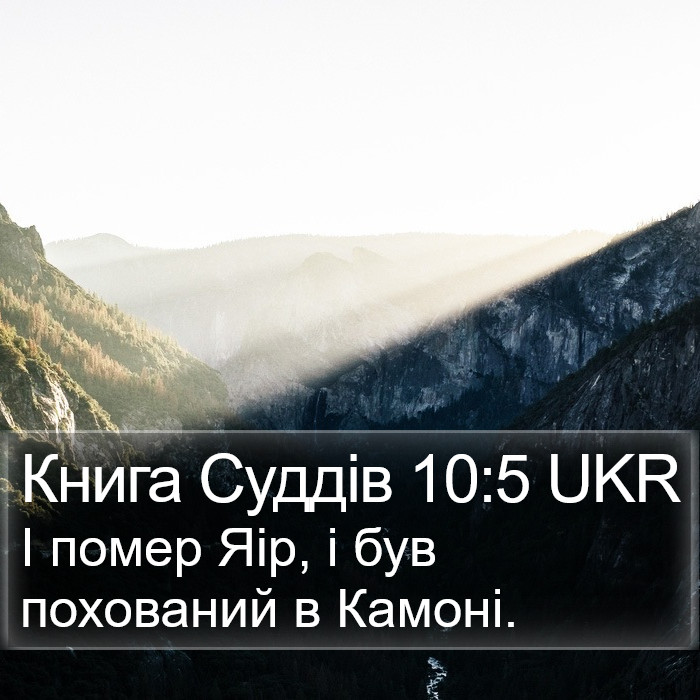 Книга Суддів 10:5 UKR
І помер Яір, і був похований в Камоні.